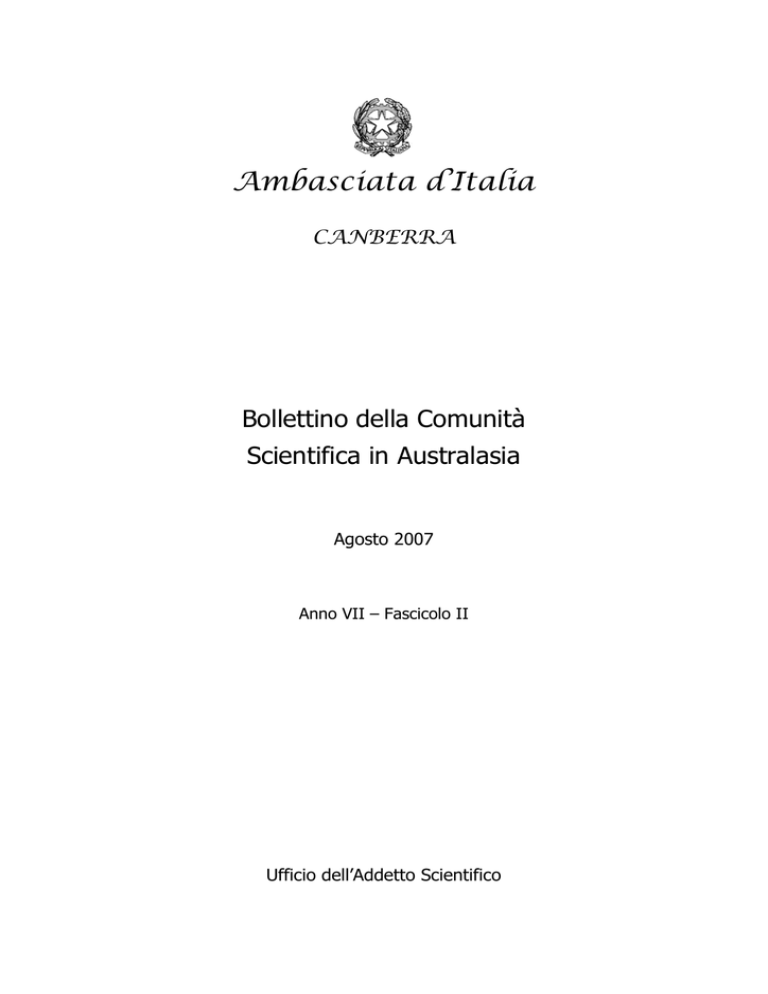 Ambasciata d'Italia

CANBERRA

Bollettino della Comunità Scientifica in Australasia

Agosto 2007

Anno VII – Fascicolo II

Ufficio dell'Addetto Scientifico